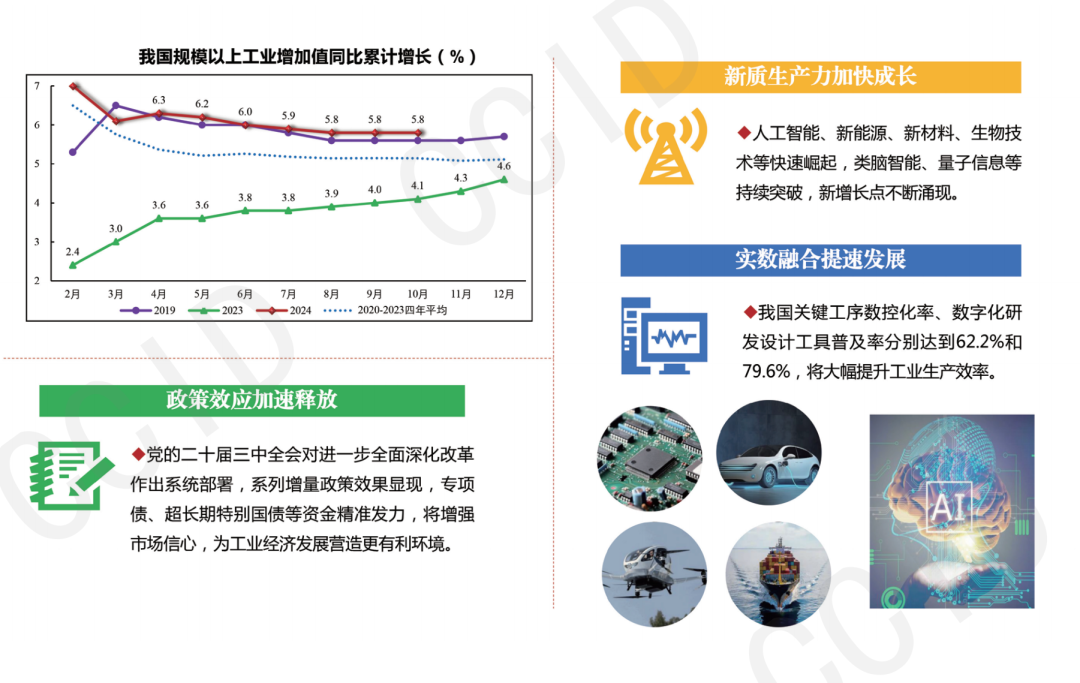 我国规模以上工业增加值同比累计增长（%）

7
6
5
4
3
2

6.3
6.2
6.0
5.9
5.8
5.8
5.8

2.4
3.0
3.6
3.6
3.8
3.8
3.9
4.0
4.1
4.3
4.6

2月 3月 4月 5月 6月 7月 8月 9月 10月 11月 12月

2019 2023 2024 2020-2023四年平均

政策效应加速释放

◆党的二十届三中全会对进一步全面深化改革作出系统部署，系列增量政策效果显现，专项债、超长期特别国债等资金精准发力，将增强市场信心，为工业经济发展营造更有利环境。

新质生产力加快成长

◆人工智能、新能源、新材料、生物技术等快速崛起，类脑智能、量子信息等持续突破，新增长点不断涌现。

实数融合提速发展

◆我国关键工序数控化率、数字化研发设计工具普及率分别达到62.2%和79.6%，将大幅提升工业生产效率。

AI

CCID